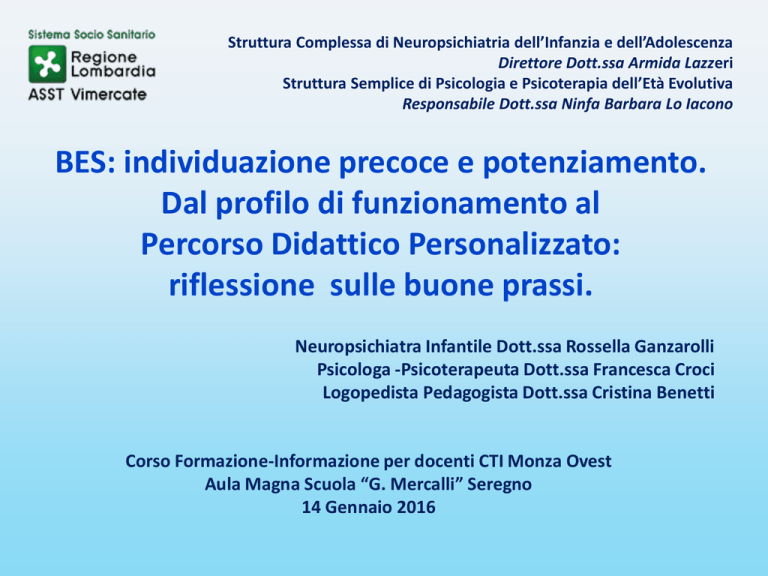 Sistema Socio Sanitario
Regione Lombardia
ASST Vimercate

Struttura Complessa di Neuropsichiatria dell'Infanzia e dell'Adolescenza
Direttore Dott.ssa Armida Lazzeri
Struttura Semplice di Psicologia e Psicoterapia dell'Età Evolutiva
Responsabile Dott.ssa Ninfa Barbara Lo Iacono

BES: individuazione precoce e potenziamento. Dal profilo di funzionamento al Percorso Didattico Personalizzato: riflessione sulle buone prassi.

Neuropsichiatra Infantile Dott.ssa Rossella Ganzarolli
Psicologa -Psicoterapeuta Dott.ssa Francesca Croci
Logopedista Pedagogista Dott.ssa Cristina Benetti

Corso Formazione-Informazione per docenti CTI Monza Ovest
Aula Magna Scuola "G. Mercalli" Seregno
14 Gennaio 2016